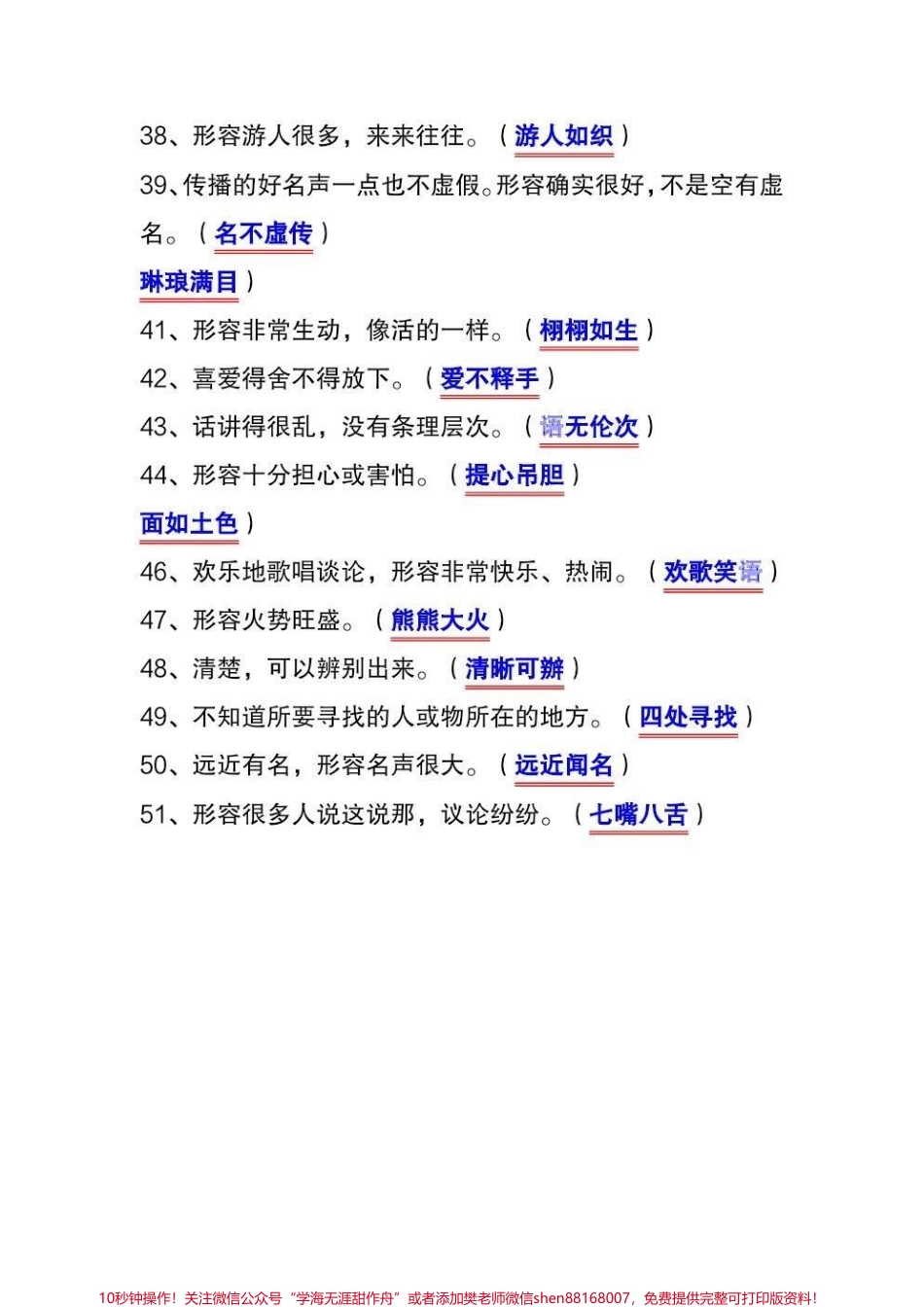 38、形容游人很多，来来往往。（游人如织）

39、传播的好名声一点也不虚假。形容确实很好，不是空有虚名。（名不虚传）

琳琅满目）

41、形容非常生动，像活的一样。（栩栩如生）

42、喜爱得舍不得放下。（爱不释手）

43、话讲得很乱，没有条理层次。（语无伦次）

44、形容十分担心或害怕。（提心吊胆）

面如土色）

46、欢乐地歌唱谈论，形容非常快乐、热闹。（欢歌笑语）

47、形容火势旺盛。（熊熊大火）

48、清楚，可以辨别出来。（清晰可辨）

49、不知道所要寻找的人或物所在的地方。（四处寻找）

50、远近有名，形容名声很大。（远近闻名）

51、形容很多人说这说那，议论纷纷。（七嘴八舌）

10秒钟操作！关注微信公众号“学海无涯甜作舟”或者添加樊老师微信shen88168007，免费提供完整可打印版资料！